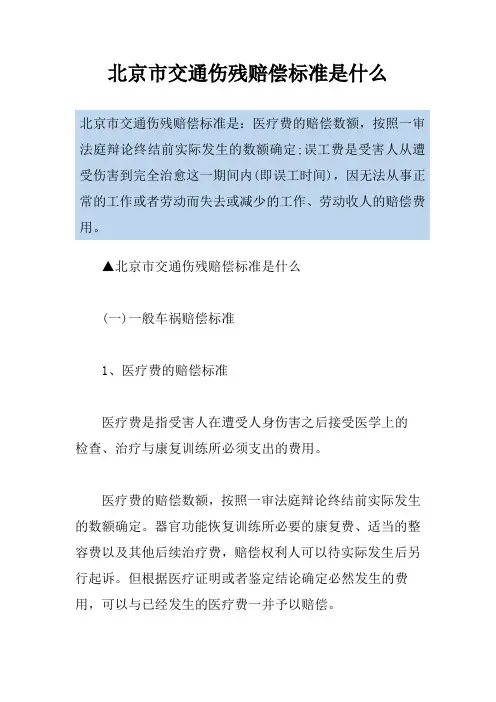 北京市交通伤残赔偿标准是什么

北京市交通伤残赔偿标准是：医疗费的赔偿数额，按照一审法庭辩论终结前实际发生的数额确定;误工费是受害人从遭受伤害到完全治愈这一期间内(即误工时间)，因无法从事正常的工作或者劳动而失去或减少的工作、劳动收人的赔偿费用。

▲北京市交通伤残赔偿标准是什么

(一)一般车祸赔偿标准

1、医疗费的赔偿标准

医疗费是指受害人在遭受人身伤害之后接受医学上的检查、治疗与康复训练所必须支出的费用。

医疗费的赔偿数额，按照一审法庭辩论终结前实际发生的数额确定。器官功能恢复训练所必要的康复费、适当的整容费以及其他后续治疗费，赔偿权利人可以待实际发生后另行起诉。但根据医疗证明或者鉴定结论确定必然发生的费用，可以与已经发生的医疗费一并予以赔偿。